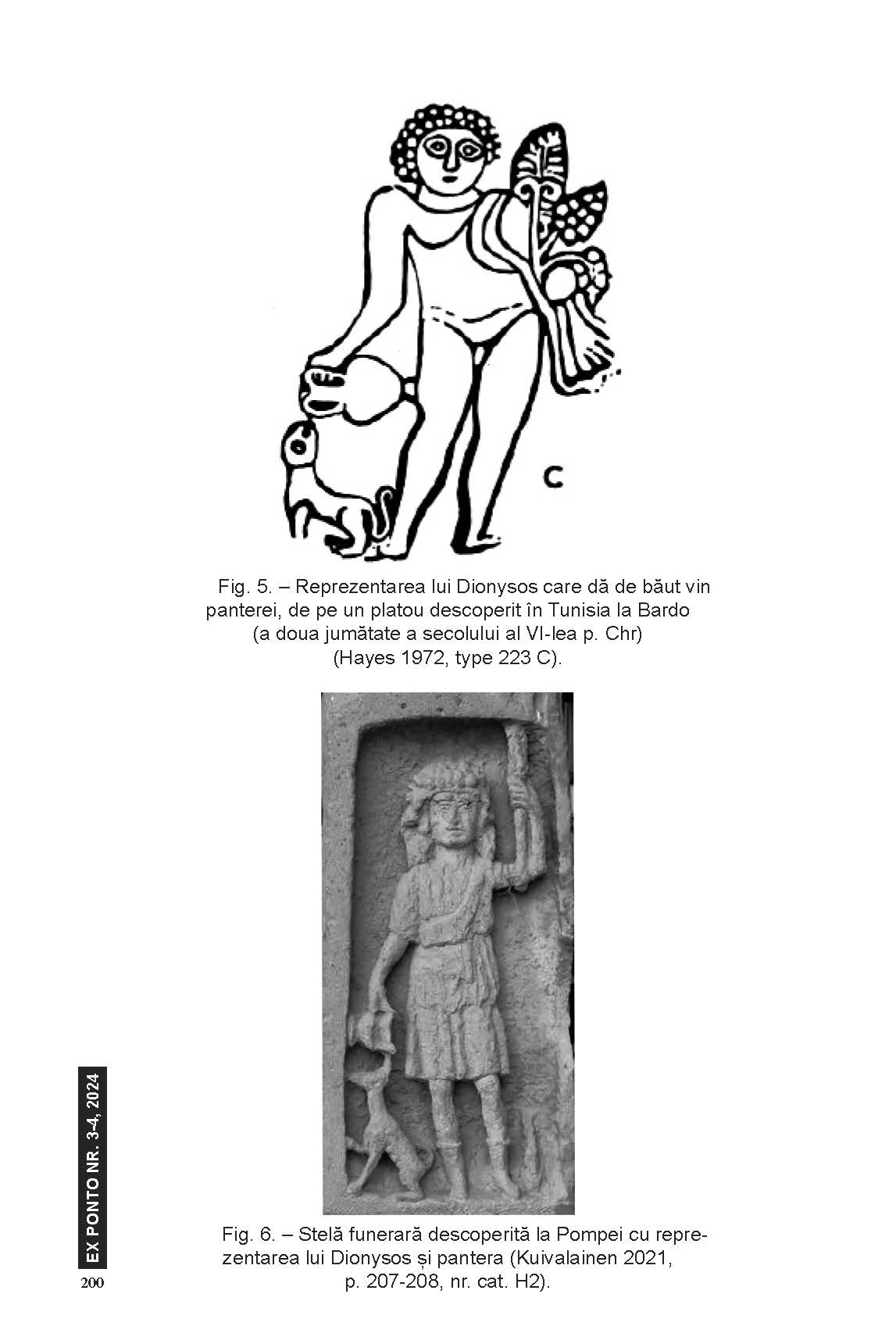 C

Fig. 5. – Reprezentarea lui Dionysos care dă de băut vin panterei, de pe un platou descoperit în Tunisia la Bardo (a doua jumătate a secolului al VI-lea p. Chr) (Hayes 1972, type 223 C).

Fig. 6. – Stelă funerară descoperită la Pompei cu reprezentarea lui Dionysos și pantera (Kuivalainen 2021, p. 207-208, nr. cat. H2).

EX PONTO NR. 3-4, 2024

200